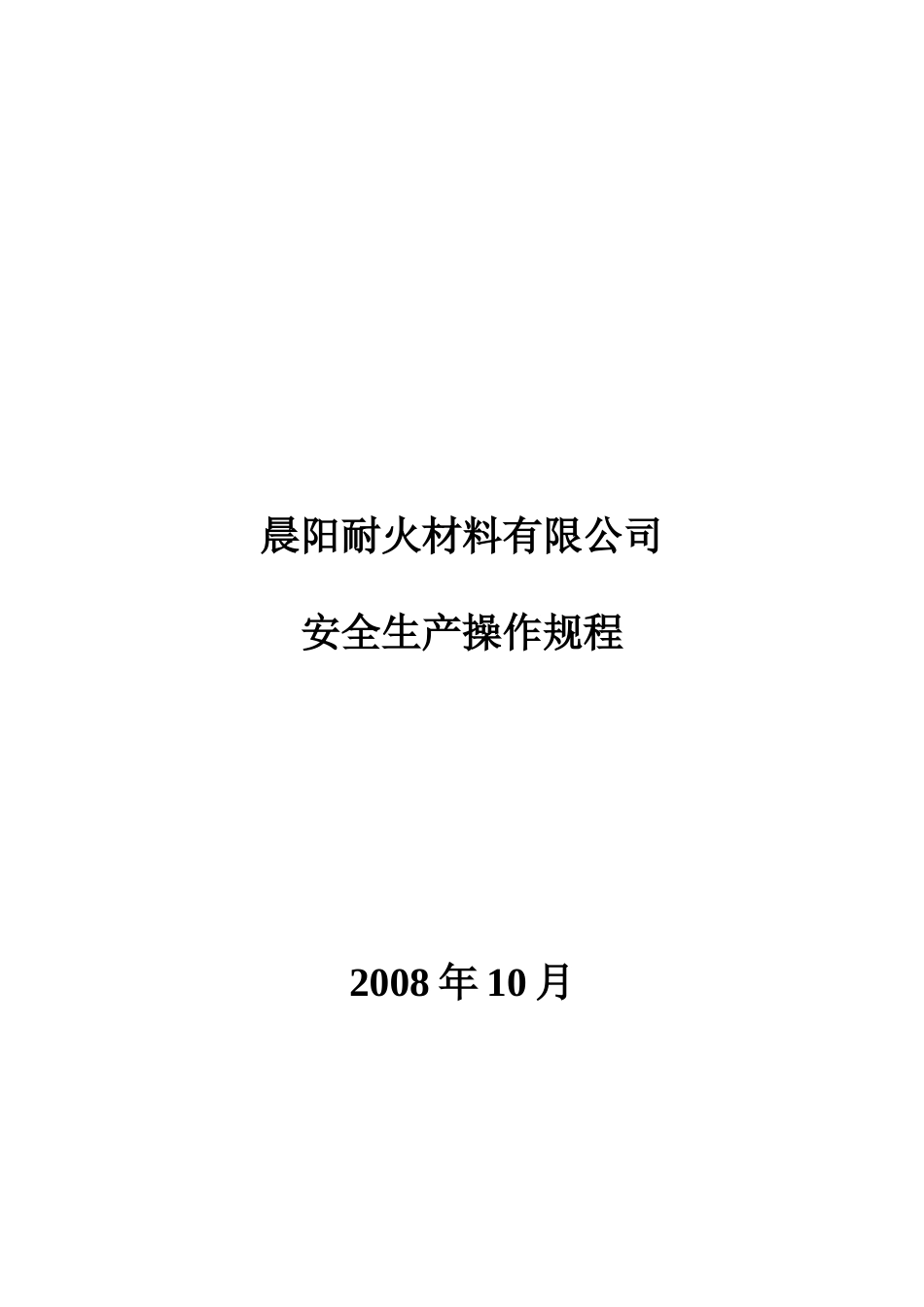 晨阳耐火材料有限公司

安全生产操作规程

2008 年 10 月